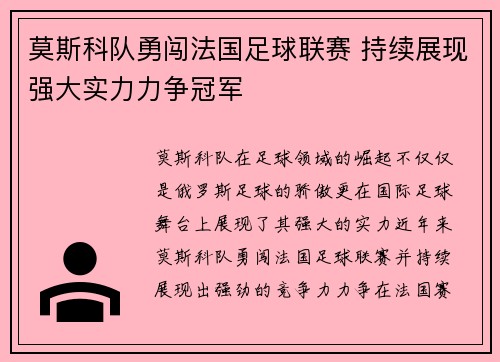 莫斯科队勇闯法国足球联赛 持续展现强大实力力争冠军

莫斯科队在足球领域的崛起不仅仅是俄罗斯足球的骄傲更在国际足球舞台上展现了其强大的实力近年来莫斯科队勇闯法国足球联赛并持续展现出强劲的竞争力力争在法国赛